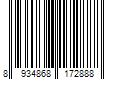 8 934868 172888